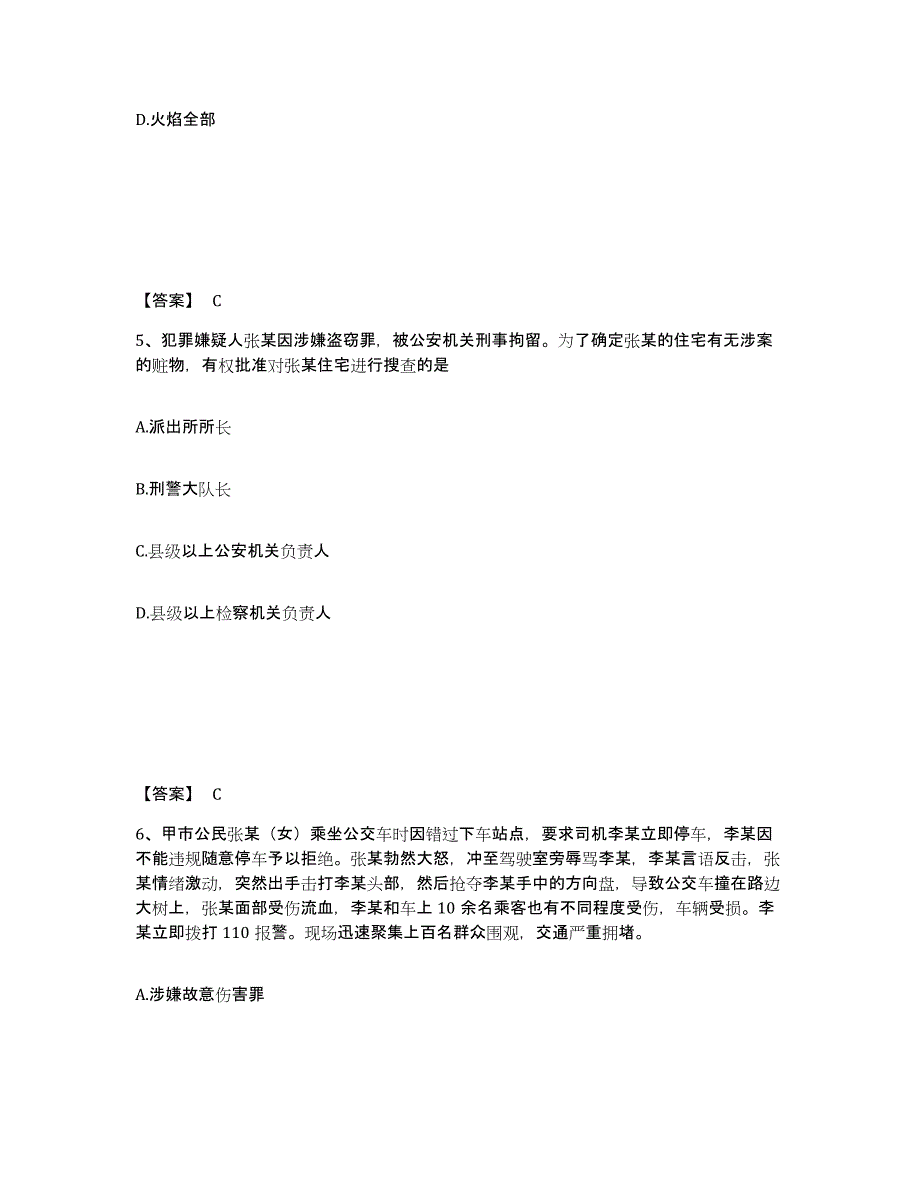 D.火焰全部

【答案】 C

5、犯罪嫌疑人张某因涉嫌盗窃罪，被公安机关刑事拘留。为了确定张某的住宅有无涉案的赃物，有权批准对张某住宅进行搜查的是

A.派出所所长

B.刑警大队长

C.县级以上公安机关负责人

D.县级以上检察机关负责人

【答案】 C

6、甲市公民张某（女）乘坐公交车时因错过下车站点，要求司机李某立即停车，李某因不能违规随意停车予以拒绝。张某勃然大怒，冲至驾驶室旁辱骂李某，李某言语反击，张某情绪激动，突然出手击打李某头部，然后抢夺李某手中的方向盘，导致公交车撞在路边大树上，张某面部受伤流血，李某和车上 10 余名乘客也有不同程度受伤，车辆受损。李某立即拨打 110 报警。现场迅速聚集上百名群众围观，交通严重拥堵。

A.涉嫌故意伤害罪